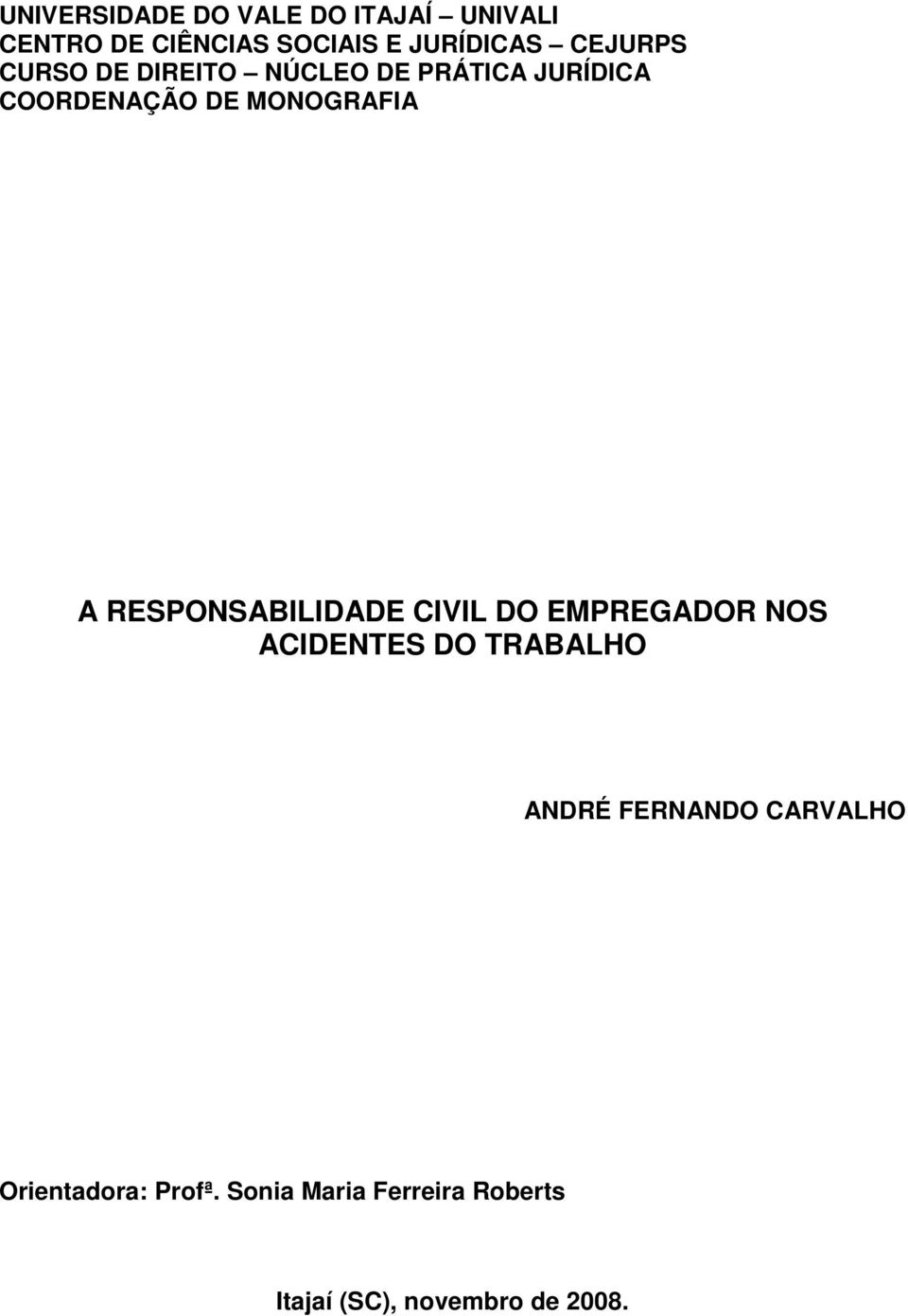 UNIVERSIDADE DO VALE DO ITAJAÍ – UNIVALI
CENTRO DE CIÊNCIAS SOCIAIS E JURÍDICAS – CEJURPS
CURSO DE DIREITO – NÚCLEO DE PRÁTICA JURÍDICA
COORDENAÇÃO DE MONOGRAFIA

A RESPONSABILIDADE CIVIL DO EMPREGADOR NOS ACIDENTES DO TRABALHO

ANDRÉ FERNANDO CARVALHO

Orientadora: Profª. Sonia Maria Ferreira Roberts

Itajaí (SC), novembro de 2008.